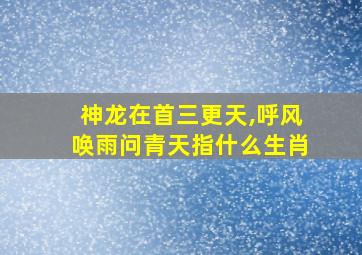 神龙在首三更天,呼风唤雨问青天指什么生肖